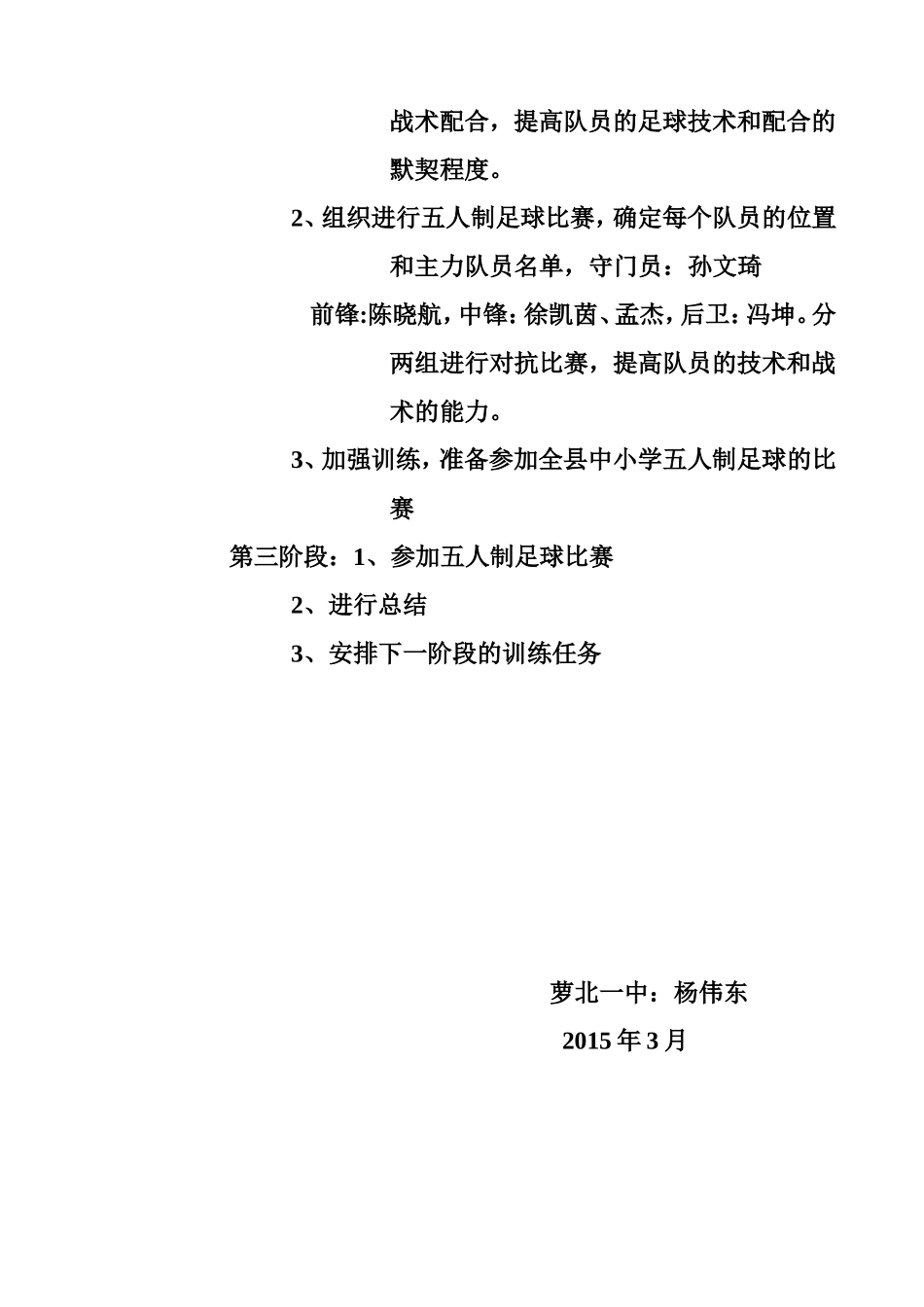 战术配合，提高队员的足球技术和配合的默契程度。

2、组织进行五人制足球比赛，确定每个队员的位置和主力队员名单，守门员：孙文琦

前锋:陈晓航，中锋：徐凯茵、孟杰，后卫：冯坤。分两组进行对抗比赛，提高队员的技术和战术的能力。

3、加强训练，准备参加全县中小学五人制足球的比赛

第三阶段：1、参加五人制足球比赛

2、进行总结

3、安排下一阶段的训练任务

萝北一中：杨伟东

2015 年 3 月